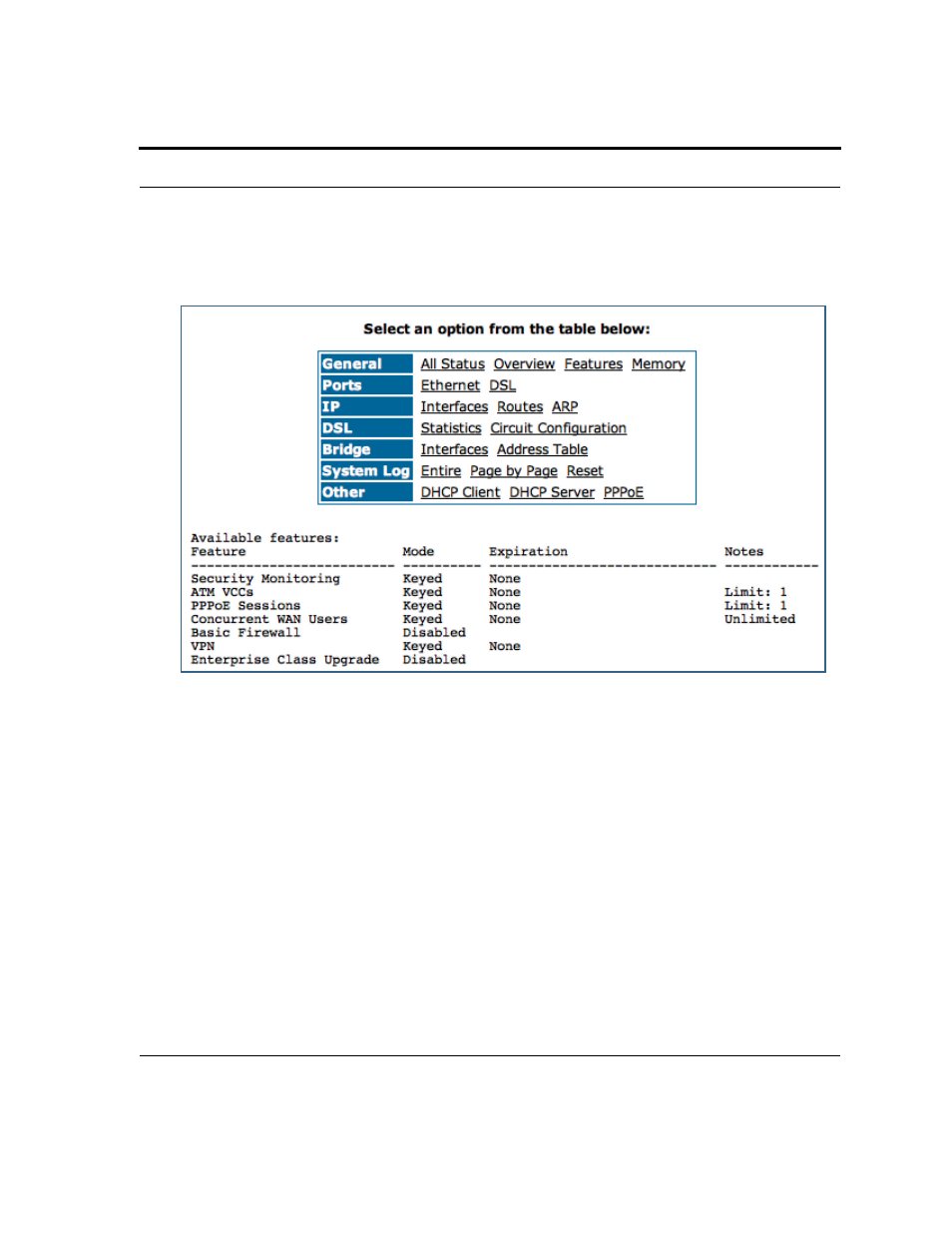 Select an option from the table below:

| General | All Status Overview Features Memory |
|---|---|
| Ports | Ethernet DSL |
| IP | Interfaces Routes ARP |
| DSL | Statistics Circuit Configuration |
| Bridge | Interfaces Address Table |
| System Log | Entire Page by Page Reset |
| Other | DHCP Client DHCP Server PPPoE |

Available features:

| Feature | Mode | Expiration | Notes |
|---|---|---|---|
| Security Monitoring | Keyed | None | |
| ATM VCCs | Keyed | None | Limit: 1 |
| PPPoE Sessions | Keyed | None | Limit: 1 |
| Concurrent WAN Users | Keyed | None | Unlimited |
| Basic Firewall | Disabled | | |
| VPN | Keyed | None | |
| Enterprise Class Upgrade | Disabled | | |